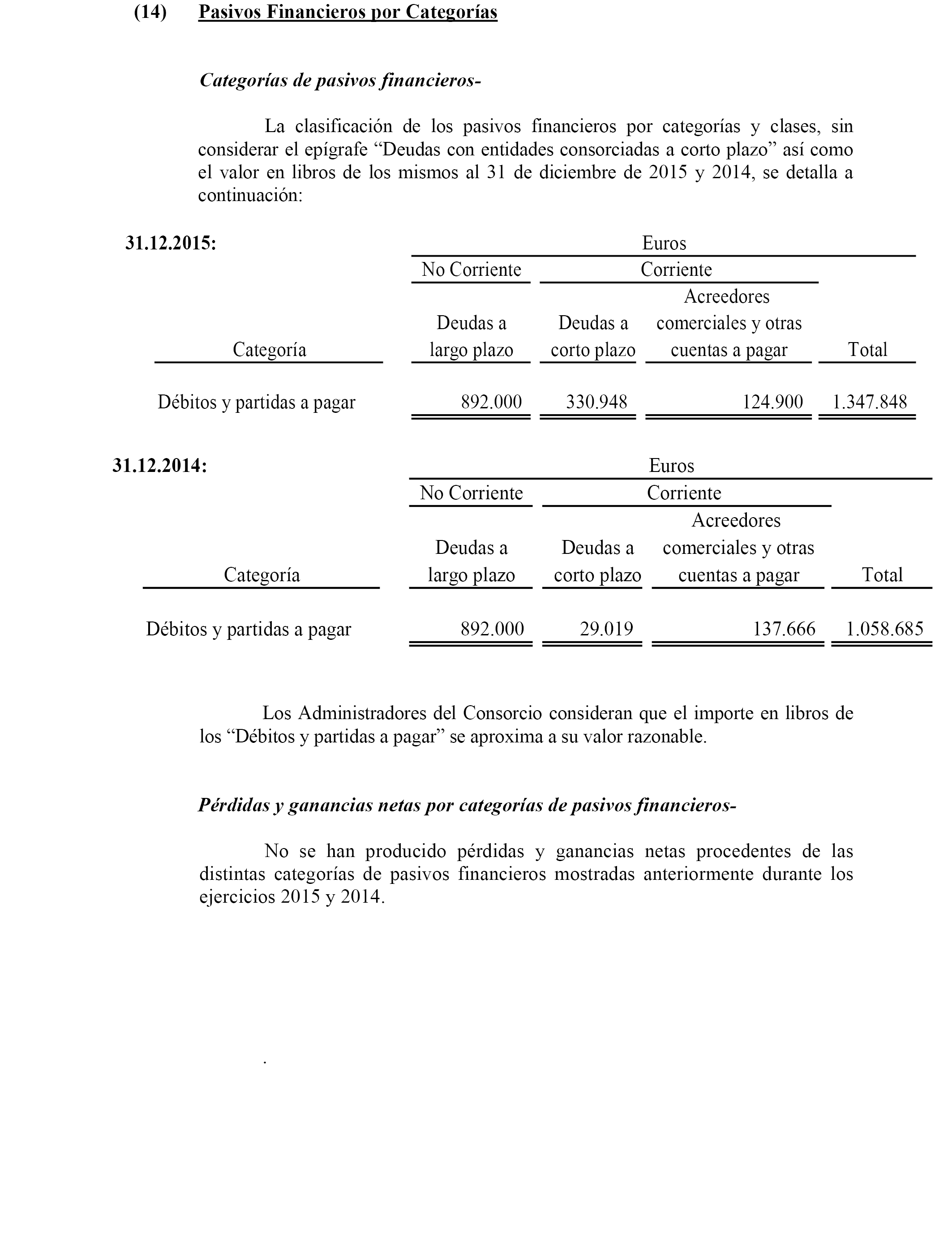 (14) Pasivos Financieros por Categorías

Categorías de pasivos financieros-

La clasificación de los pasivos financieros por categorías y clases, sin considerar el epígrafe “Deudas con entidades consorciadas a corto plazo” así como el valor en libros de los mismos al 31 de diciembre de 2015 y 2014, se detalla a continuación:

31.12.2015:

| | Euros | | | |
|---|---|---|---|---|
| | No Corriente | Corriente | | |
| Categoría | Deudas a largo plazo | Deudas a corto plazo | Acreedores comerciales y otras cuentas a pagar | Total |
| Débitos y partidas a pagar | 892.000 | 330.948 | 124.900 | 1.347.848 |

31.12.2014:

| | Euros | | | |
|---|---|---|---|---|
| | No Corriente | Corriente | | |
| Categoría | Deudas a largo plazo | Deudas a corto plazo | Acreedores comerciales y otras cuentas a pagar | Total |
| Débitos y partidas a pagar | 892.000 | 29.019 | 137.666 | 1.058.685 |

Los Administradores del Consorcio consideran que el importe en libros de los “Débitos y partidas a pagar” se aproxima a su valor razonable.

Pérdidas y ganancias netas por categorías de pasivos financieros-

No se han producido pérdidas y ganancias netas procedentes de las distintas categorías de pasivos financieros mostradas anteriormente durante los ejercicios 2015 y 2014.

.